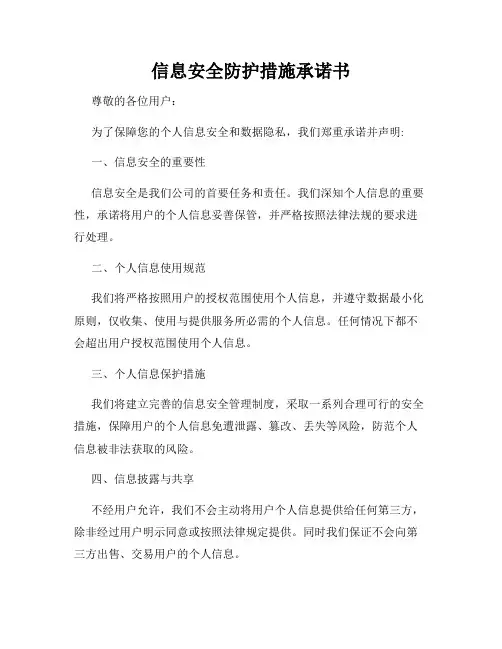 信息安全防护措施承诺书

尊敬的各位用户：

为了保障您的个人信息安全和数据隐私，我们郑重承诺并声明:

一、信息安全的重要性

信息安全是我们公司的首要任务和责任。我们深知个人信息的重要性，承诺将用户的个人信息妥善保管，并严格按照法律法规的要求进行处理。

二、个人信息使用规范

我们将严格按照用户的授权范围使用个人信息，并遵守数据最小化原则，仅收集、使用与提供服务所必需的个人信息。任何情况下都不会超出用户授权范围使用个人信息。

三、个人信息保护措施

我们将建立完善的信息安全管理制度，采取一系列合理可行的安全措施，保障用户的个人信息免遭泄露、篡改、丢失等风险，防范个人信息被非法获取的风险。

四、信息披露与共享

不经用户允许，我们不会主动将用户个人信息提供给任何第三方，除非经过用户明示同意或按照法律规定提供。同时我们保证不会向第三方出售、交易用户的个人信息。